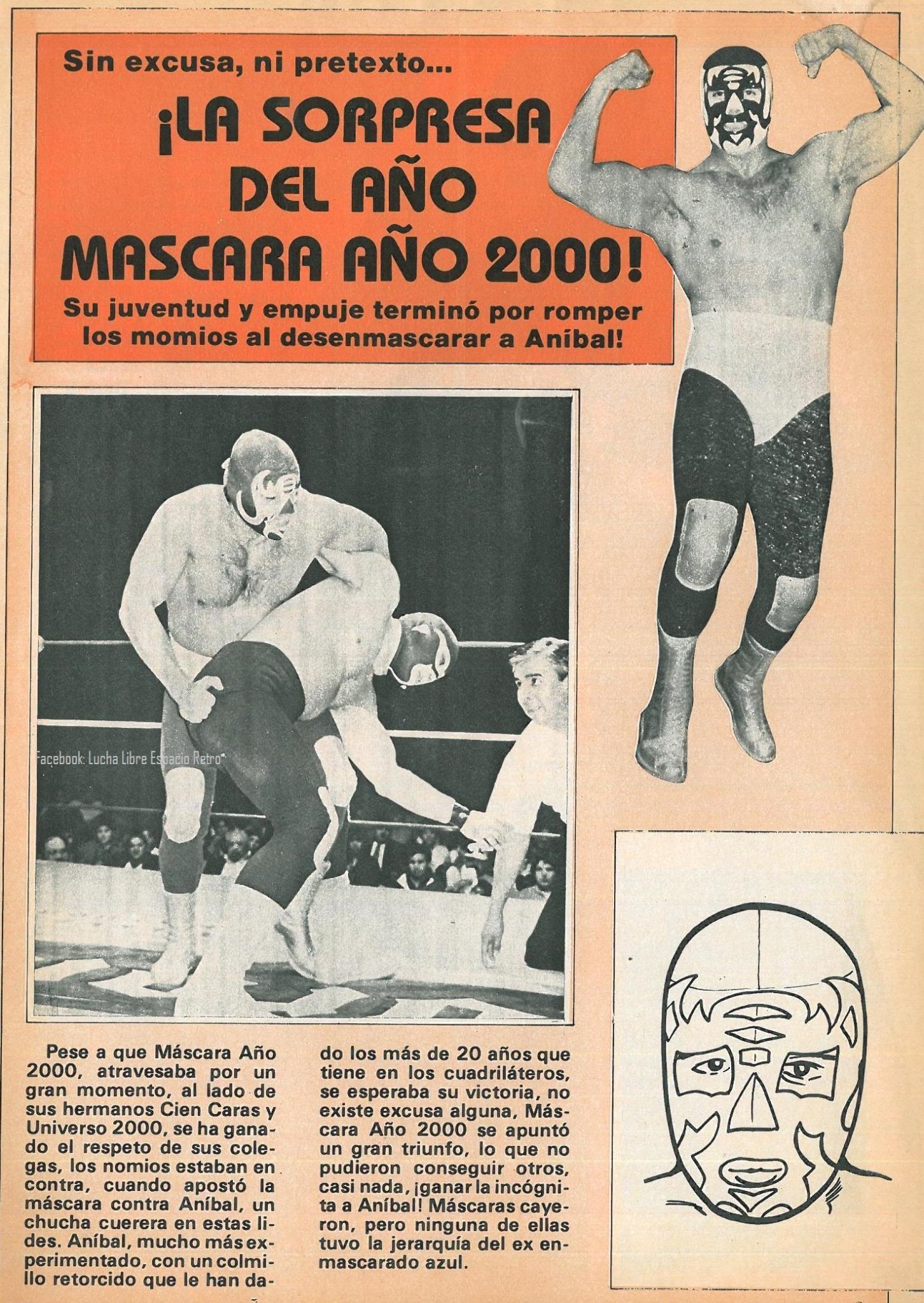 Sin excusa, ni pretexto...

¡LA SORPRESA DEL AÑO MASCARA AÑO 2000!

Su juventud y empuje terminó por romper los momios al desenmascarar a Aníbal!

Pese a que Máscara Año 2000, atravesaba por un gran momento, al lado de sus hermanos Cien Caras y Universo 2000, se ha ganado el respeto de sus colegas, los nomios estaban en contra, cuando apostó la máscara contra Aníbal, un chucha cuerera en estas lides. Aníbal, mucho más experimentado, con un colmillo retorcido que le han dado los más de 20 años que tiene en los cuadriláteros, se esperaba su victoria, no existe excusa alguna, Máscara Año 2000 se apuntó un gran triunfo, lo que no pudieron conseguir otros, casi nada, ¡ganar la incógnita a Aníbal! Máscaras cayeron, pero ninguna de ellas tuvo la jerarquía del ex enmascarado azul.

Facebook: Lucha Libre Espacio Retro